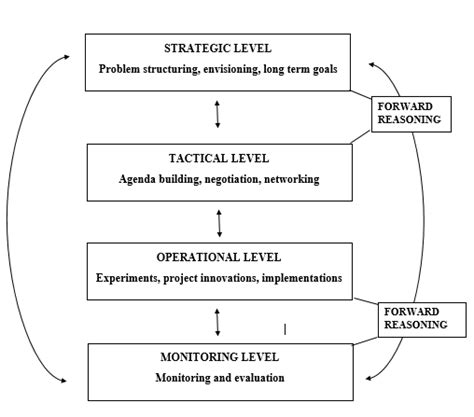 STRATEGIC LEVEL
Problem structuring, envisioning, long term goals

FORWARD REASONING

TACTICAL LEVEL
Agenda building, negotiation, networking

OPERATIONAL LEVEL
Experiments, project innovations, implementations

FORWARD REASONING

MONITORING LEVEL
Monitoring and evaluation